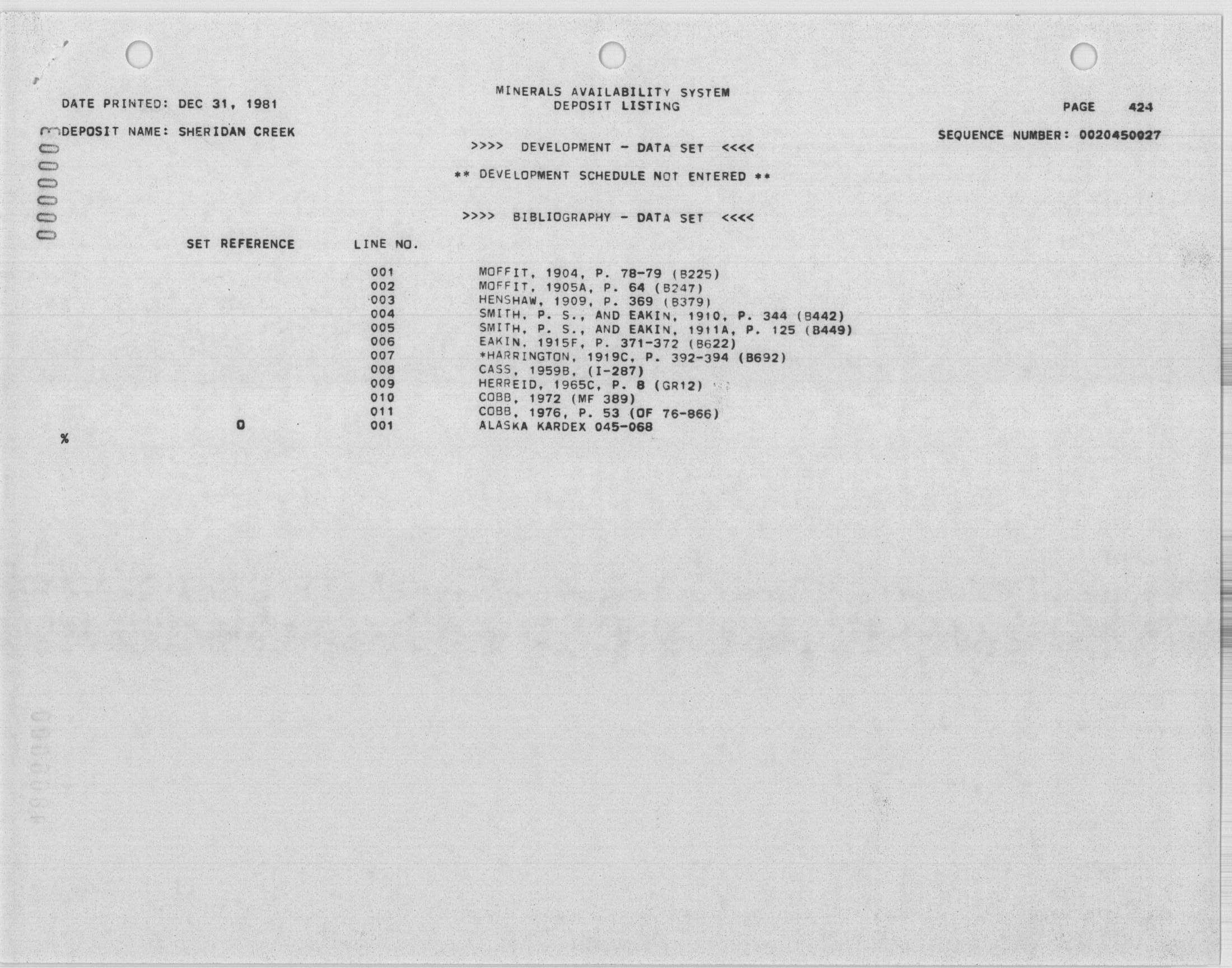 MINERALS AVAILABILITY SYSTEM
DEPOSIT LISTING

DATE PRINTED: DEC 31, 1981

PAGE 424

DEPOSIT NAME: SHERIDAN CREEK

SEQUENCE NUMBER: 0020450027

>>>> DEVELOPMENT - DATA SET <<<<

** DEVELOPMENT SCHEDULE NOT ENTERED **

>>>> BIBLIOGRAPHY - DATA SET <<<<

| SET REFERENCE | LINE NO. | |
|---|---|---|
| | 001 | MOFFIT, 1904, P. 78-79 (B225) |
| | 002 | MOFFIT, 1905A, P. 64 (B247) |
| | 003 | HENSHAW, 1909, P. 369 (B379) |
| | 004 | SMITH, P. S., AND EAKIN, 1910, P. 344 (B442) |
| | 005 | SMITH, P. S., AND EAKIN, 1911A, P. 125 (B449) |
| | 006 | EAKIN, 1915F, P. 371-372 (B622) |
| | 007 | *HARRINGTON, 1919C, P. 392-394 (B692) |
| | 008 | CASS, 1959B, (I-287) |
| | 009 | HERREID, 1965C, P. 8 (GR12) |
| | 010 | COBB, 1972 (MF 389) |
| | 011 | COBB, 1976, P. 53 (OF 76-866) |
| 0 | 001 | ALASKA KARDEX 045-068 |

%